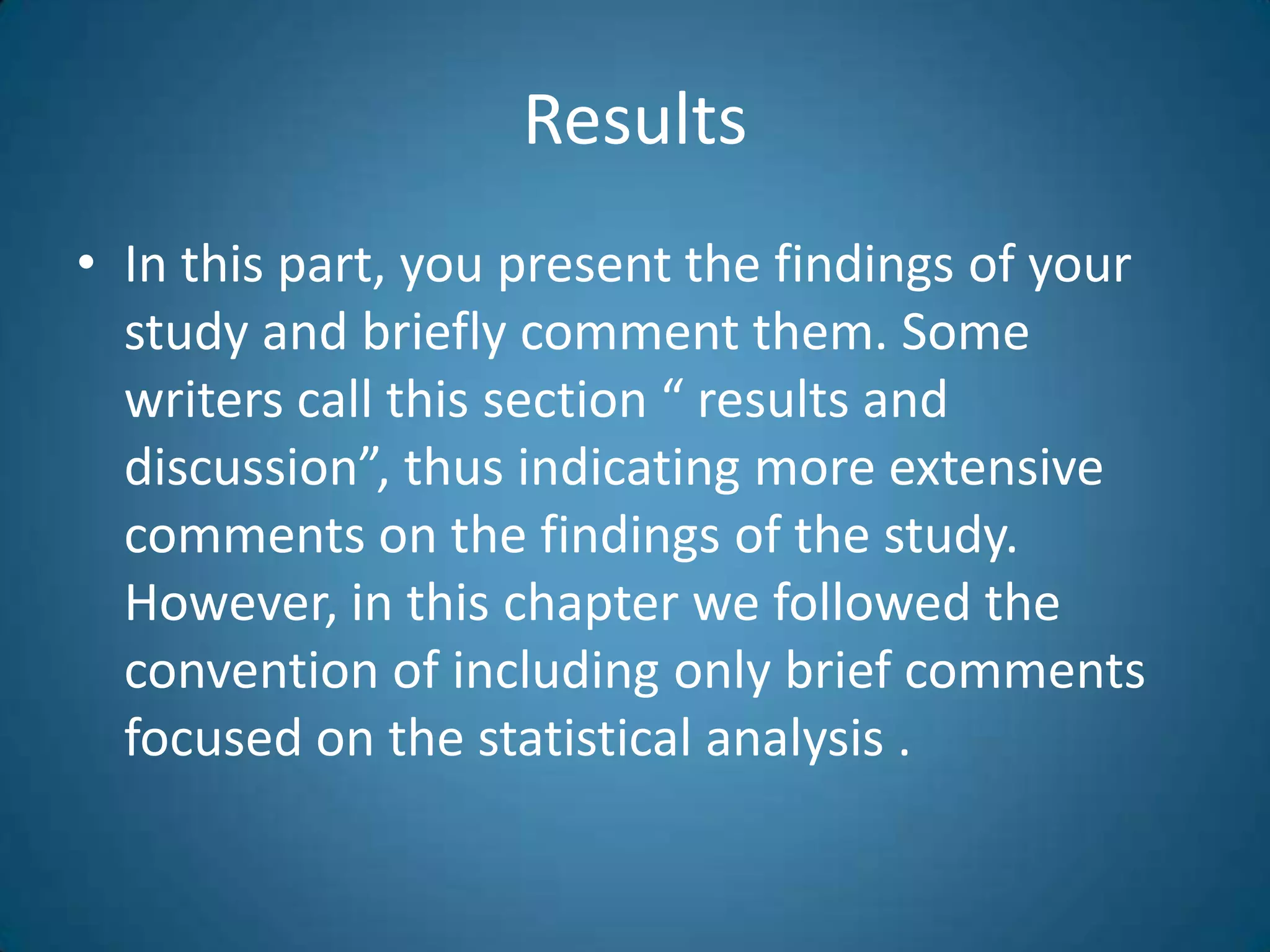 Results

• In this part, you present the findings of your study and briefly comment them. Some writers call this section “ results and discussion”, thus indicating more extensive comments on the findings of the study. However, in this chapter we followed the convention of including only brief comments focused on the statistical analysis .